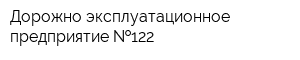 Дорожно эксплуатационное предприятие №122